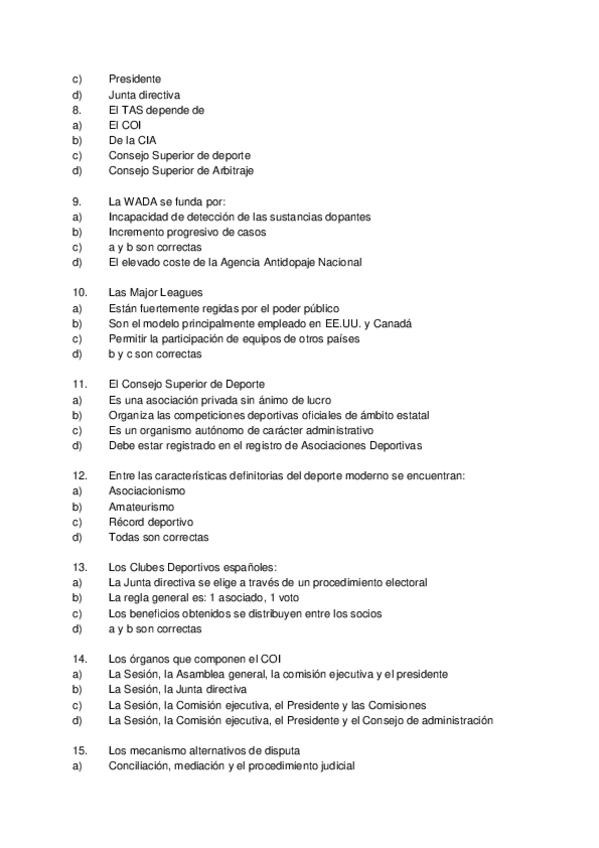 c) Presidente
d) Junta directiva
8. El TAS depende de
a) El COI
b) De la CIA
c) Consejo Superior de deporte
d) Consejo Superior de Arbitraje

9. La WADA se funda por:
a) Incapacidad de detección de las sustancias dopantes
b) Incremento progresivo de casos
c) a y b son correctas
d) El elevado coste de la Agencia Antidopaje Nacional

10. Las Major Leagues
a) Están fuertemente regidas por el poder público
b) Son el modelo principalmente empleado en EE.UU. y Canadá
c) Permitir la participación de equipos de otros países
d) b y c son correctas

11. El Consejo Superior de Deporte
a) Es una asociación privada sin ánimo de lucro
b) Organiza las competiciones deportivas oficiales de ámbito estatal
c) Es un organismo autónomo de carácter administrativo
d) Debe estar registrado en el registro de Asociaciones Deportivas

12. Entre las características definitorias del deporte moderno se encuentran:
a) Asociacionismo
b) Amateurismo
c) Récord deportivo
d) Todas son correctas

13. Los Clubes Deportivos españoles:
a) La Junta directiva se elige a través de un procedimiento electoral
b) La regla general es: 1 asociado, 1 voto
c) Los beneficios obtenidos se distribuyen entre los socios
d) a y b son correctas

14. Los órganos que componen el COI
a) La Sesión, la Asamblea general, la comisión ejecutiva y el presidente
b) La Sesión, la Junta directiva
c) La Sesión, la Comisión ejecutiva, el Presidente y las Comisiones
d) La Sesión, la Comisión ejecutiva, el Presidente y el Consejo de administración

15. Los mecanismo alternativos de disputa
a) Conciliación, mediación y el procedimiento judicial